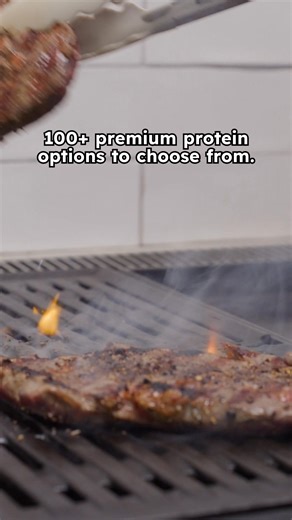 100+ premium protein options to choose from.